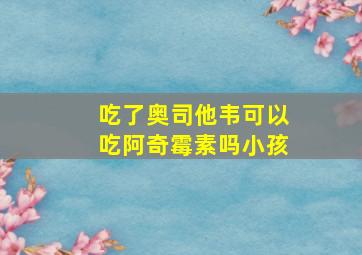 吃了奥司他韦可以吃阿奇霉素吗小孩